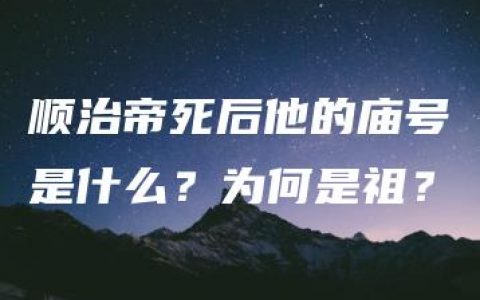 顺治帝死后他的庙号是什么？为何是祖？